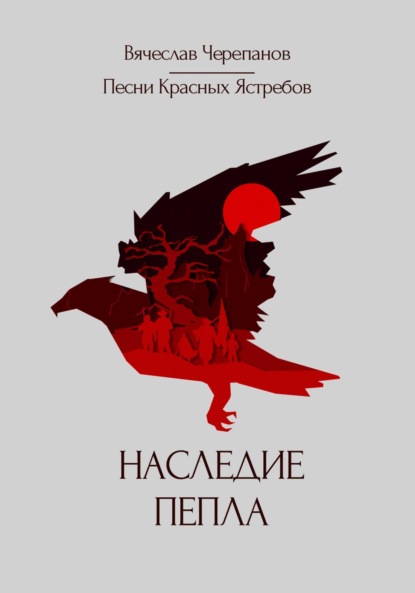 Вячеслав Черепанов

Песни Красных Ястребов

НАСЛЕДИЕ
ПЕПЛА